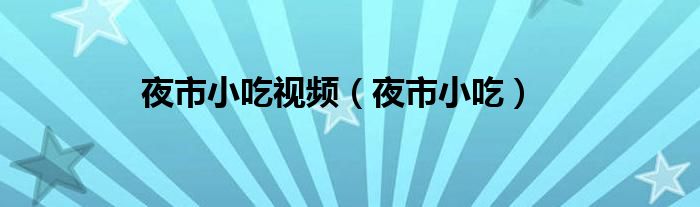 夜市小吃视频（夜市小吃）